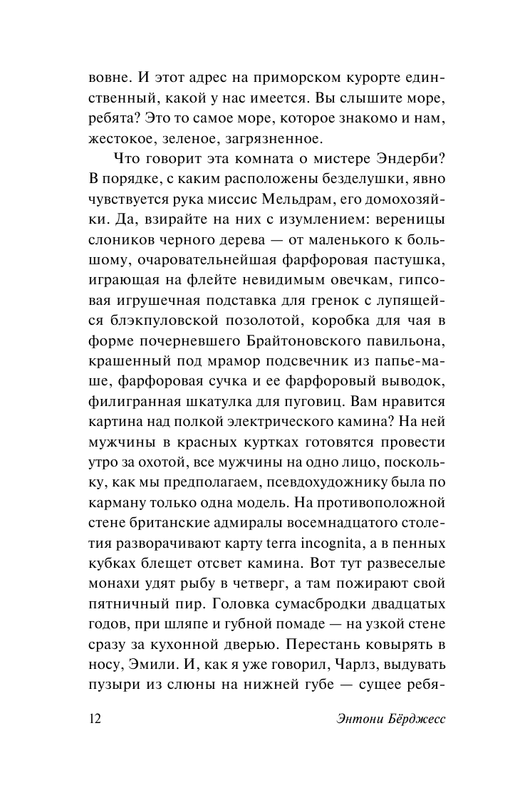 вовне. И этот адрес на приморском курорте единственный, какой у нас имеется. Вы слышите море, ребята? Это то самое море, которое знакомо и нам, жестокое, зеленое, загрязненное.

Что говорит эта комната о мистере Эндерби? В порядке, с каким расположены безделушки, явно чувствуется рука миссис Мельдрам, его домохозяйки. Да, взирайте на них с изумлением: вереницы слоников черного дерева — от маленького к большому, очаровательнейшая фарфоровая пастушка, играющая на флейте невидимым овечкам, гипсовая игрушечная подставка для гренок с лупящейся блэкпуловской позолотой, коробка для чая в форме почерневшего Брайтоновского павильона, крашенный под мрамор подсвечник из папье-маше, фарфоровая сучка и ее фарфоровый выводок, филигранная шкатулка для пуговиц. Вам нравится картина над полкой электрического камина? На ней мужчины в красных куртках готовятся провести утро за охотой, все мужчины на одно лицо, поскольку, как мы предполагаем, псевдохудожнику была по карману только одна модель. На противоположной стене британские адмиралы восемнадцатого столетия разворачивают карту terra incognita, а в пенных кубках блещет отсвет камина. Вот тут развеселые монахи удят рыбу в четверг, а там пожирают свой пятничный пир. Головка сумасбродки двадцатых годов, при шляпе и губной помаде — на узкой стене сразу за кухонной дверью. Перестань ковырять в носу, Эмили. И, как я уже говорил, Чарлз, выдувать пузыри из слюны на нижней губе — сущее ребя-

12 Энтони Бёрджесс